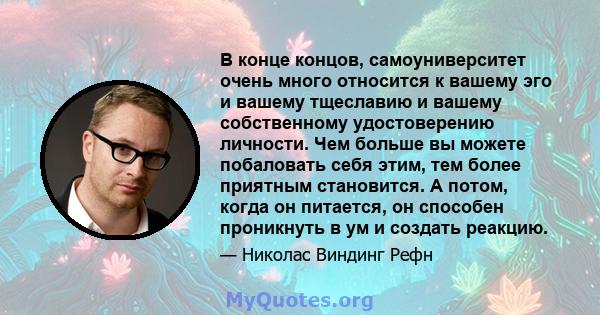 В конце концов, самоуниверситет очень много относится к вашему эго и вашему тщеславию и вашему собственному удостоверению личности. Чем больше вы можете побаловать себя этим, тем более приятным становится. А потом, когда он питается, он способен проникнуть в ум и создать реакцию.

— Николас Виндинг Рефн

MyQuotes.org